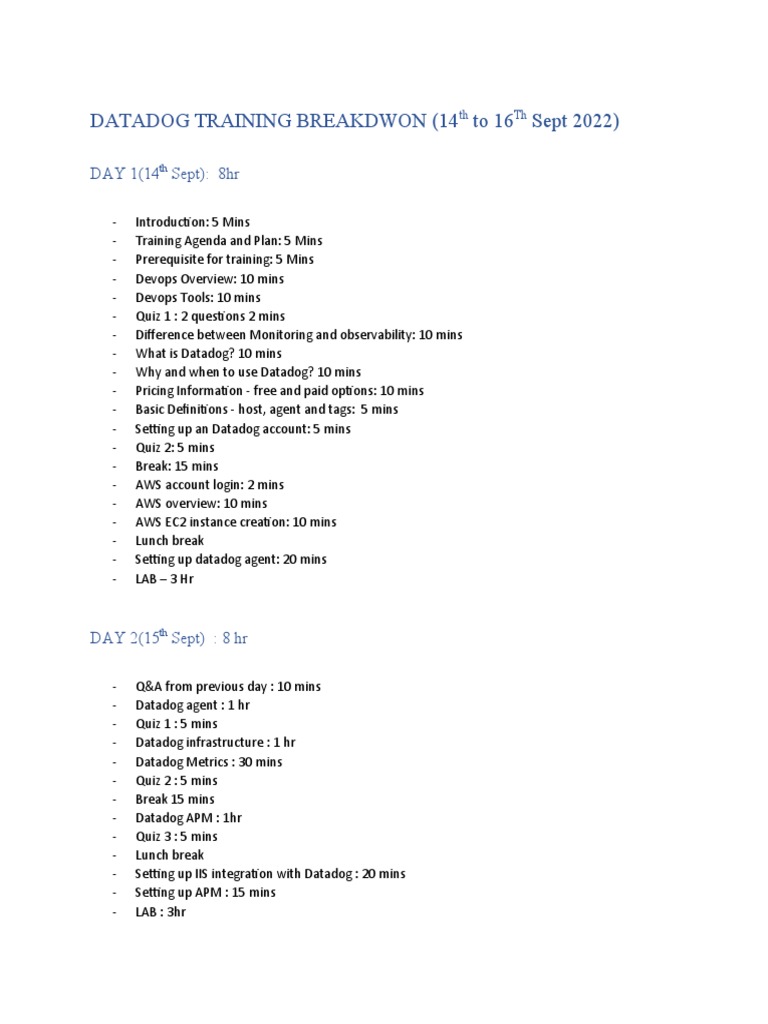 DATADOG TRAINING BREAKDWON (14$^{th}$ to 16$^{Th}$ Sept 2022)

DAY 1(14$^{th}$ Sept): 8hr

- Introduction: 5 Mins
- Training Agenda and Plan: 5 Mins
- Prerequisite for training: 5 Mins
- Devops Overview: 10 mins
- Devops Tools: 10 mins
- Quiz 1 : 2 questions 2 mins
- Difference between Monitoring and observability: 10 mins
- What is Datadog? 10 mins
- Why and when to use Datadog? 10 mins
- Pricing Information - free and paid options: 10 mins
- Basic Definitions - host, agent and tags: 5 mins
- Setting up an Datadog account: 5 mins
- Quiz 2: 5 mins
- Break: 15 mins
- AWS account login: 2 mins
- AWS overview: 10 mins
- AWS EC2 instance creation: 10 mins
- Lunch break
- Setting up datadog agent: 20 mins
- LAB – 3 Hr

DAY 2(15$^{th}$ Sept) : 8 hr

- Q&A from previous day : 10 mins
- Datadog agent : 1 hr
- Quiz 1 : 5 mins
- Datadog infrastructure : 1 hr
- Datadog Metrics : 30 mins
- Quiz 2 : 5 mins
- Break 15 mins
- Datadog APM : 1hr
- Quiz 3 : 5 mins
- Lunch break
- Setting up IIS integration with Datadog : 20 mins
- Setting up APM : 15 mins
- LAB : 3hr